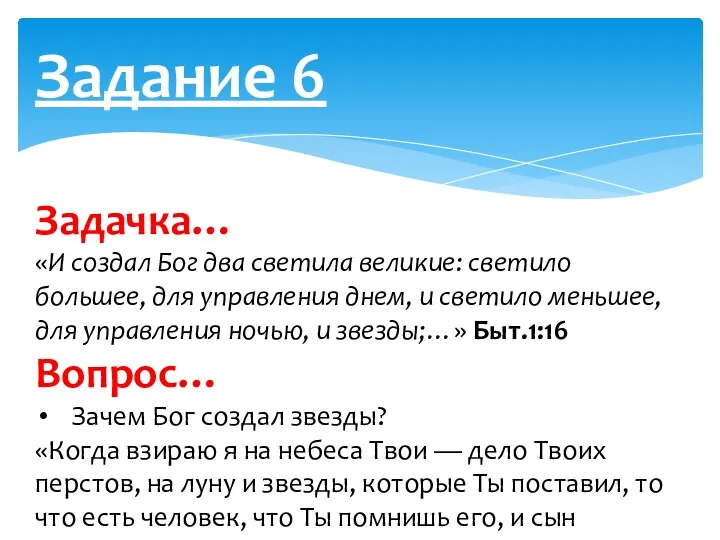 Задание 6

Задачка…
«И создал Бог два светила великие: светило большее, для управления днем, и светило меньшее, для управления ночью, и звезды;…» Быт.1:16

Вопрос…
• Зачем Бог создал звезды?
«Когда взираю я на небеса Твои — дело Твоих перстов, на луну и звезды, которые Ты поставил, то что есть человек, что Ты помнишь его, и сын